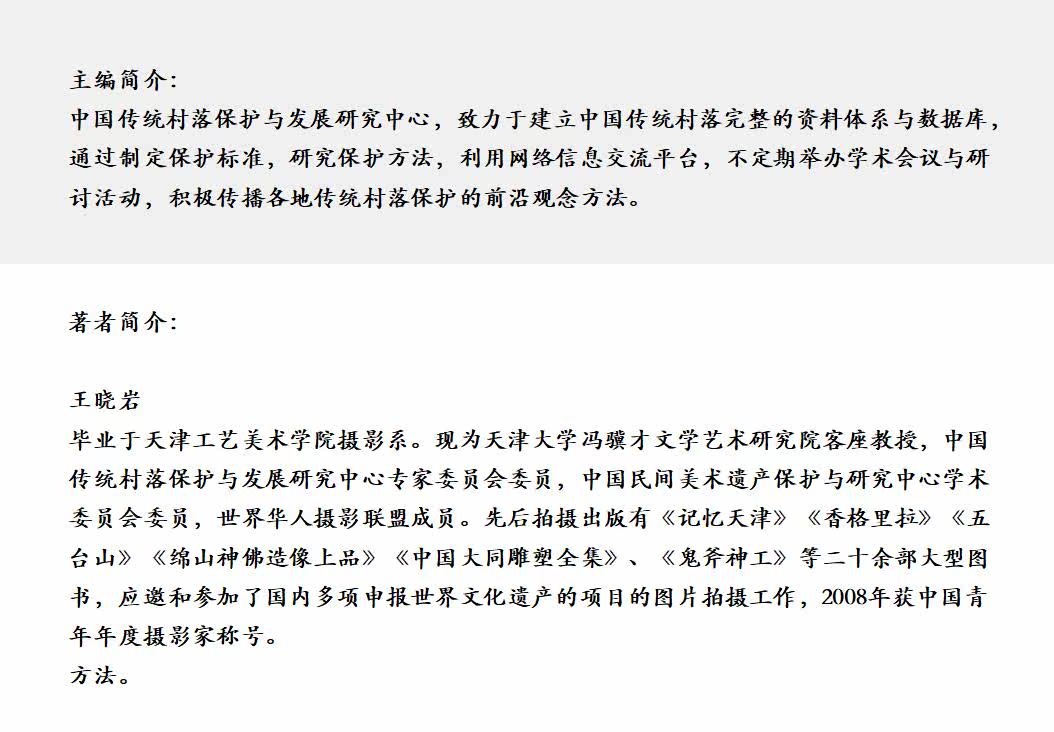 主编简介：
中国传统村落保护与发展研究中心，致力于建立中国传统村落完整的资料体系与数据库，通过制定保护标准，研究保护方法，利用网络信息交流平台，不定期举办学术会议与研讨活动，积极传播各地传统村落保护的前沿观念方法。

著者简介：

王晓岩
毕业于天津工艺美术学院摄影系。现为天津大学冯骥才文学艺术研究院客座教授，中国传统村落保护与发展研究中心专家委员会委员，中国民间美术遗产保护与研究中心学术委员会委员，世界华人摄影联盟成员。先后拍摄出版有《记忆天津》《香格里拉》《五台山》《绵山神佛造像上品》《中国大同雕塑全集》、《鬼斧神工》等二十余部大型图书，应邀和参加了国内多项申报世界文化遗产的项目的图片拍摄工作，2008年获中国青年年度摄影家称号。
方法。